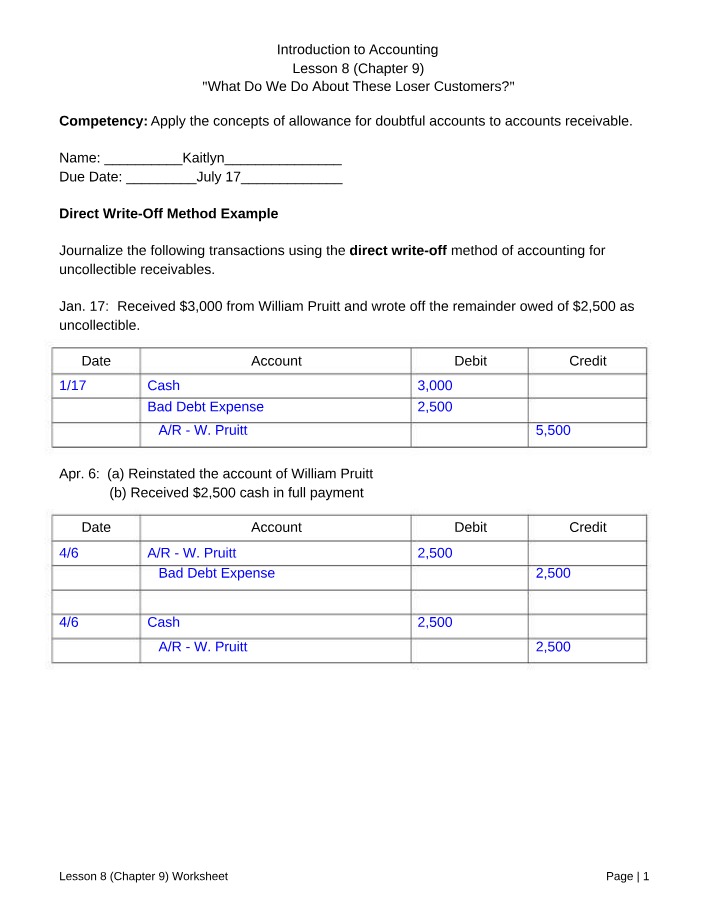 Introduction to Accounting
Lesson 8 (Chapter 9)
"What Do We Do About These Loser Customers?"

Competency: Apply the concepts of allowance for doubtful accounts to accounts receivable.

Name: ____Kaitlyn____
Due Date: ____July 17____

Direct Write-Off Method Example

Journalize the following transactions using the direct write-off method of accounting for uncollectible receivables.

Jan. 17: Received $3,000 from William Pruitt and wrote off the remainder owed of $2,500 as uncollectible.

| Date | Account | Debit | Credit |
|---|---|---|---|
| 1/17 | Cash | 3,000 | |
| | Bad Debt Expense | 2,500 | |
| | A/R - W. Pruitt | | 5,500 |

Apr. 6: (a) Reinstated the account of William Pruitt
(b) Received $2,500 cash in full payment

| Date | Account | Debit | Credit |
|---|---|---|---|
| 4/6 | A/R - W. Pruitt | 2,500 | |
| | Bad Debt Expense | | 2,500 |
| | | | |
| 4/6 | Cash | 2,500 | |
| | A/R - W. Pruitt | | 2,500 |

Lesson 8 (Chapter 9) Worksheet
Page | 1